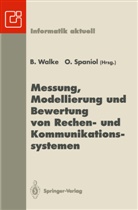 Informatik aktuell

B. Walke O. Spaniol (Hrsg.)

Messung, Modellierung und Bewertung von Rechen- und Kommunikationssystemen

Springer-Verlag